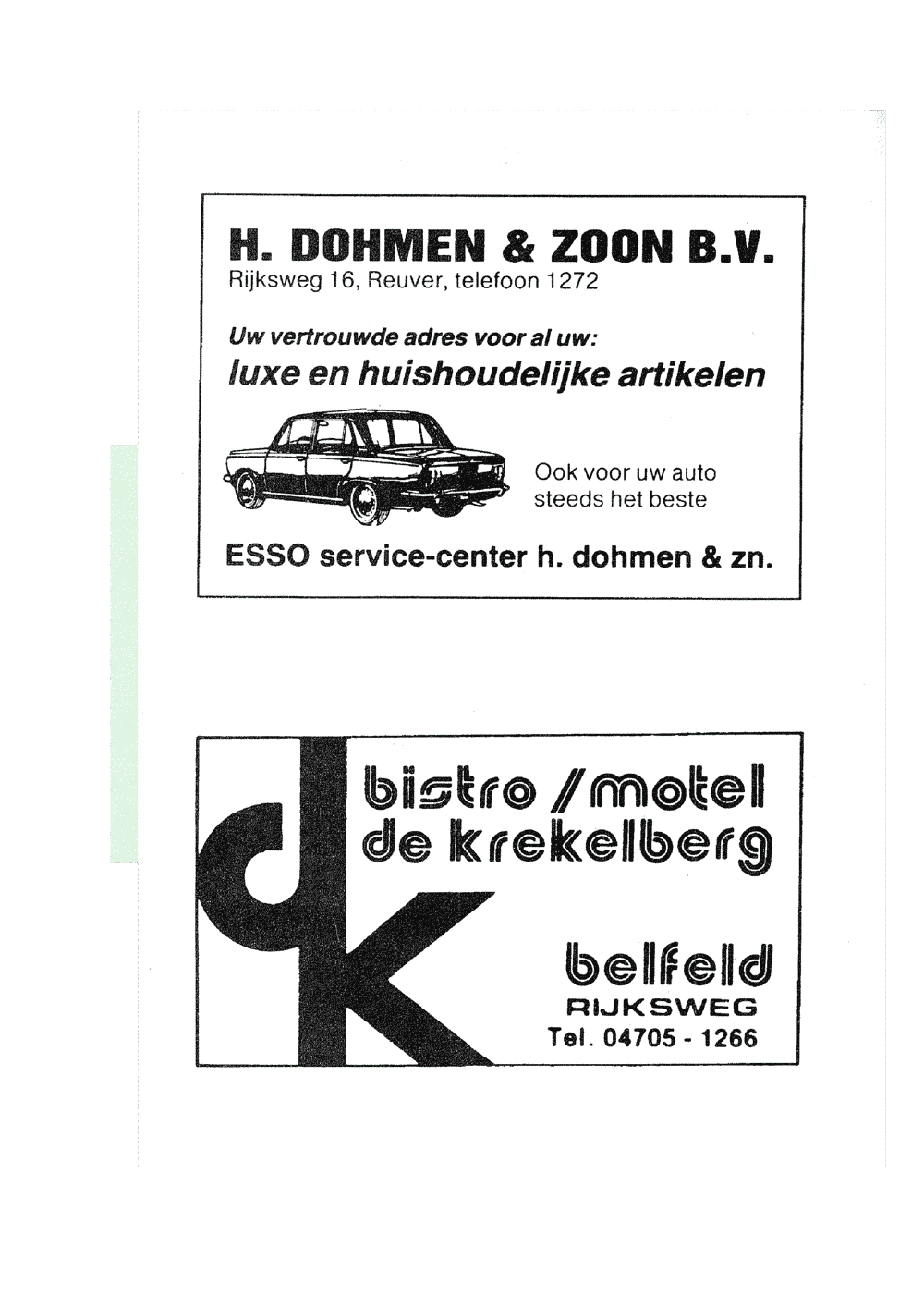 H. DOHMEN & ZOON B.V.
Rijksweg 16, Reuver, telefoon 1272

Uw vertrouwde adres voor al uw:
luxe en huishoudelijke artikelen

Ook voor uw auto steeds het beste

ESSO service-center h. dohmen & zn.

dk

bistro / motel
de krekelberg

belfeld
RIJKSWEG
Tel. 04705 - 1266